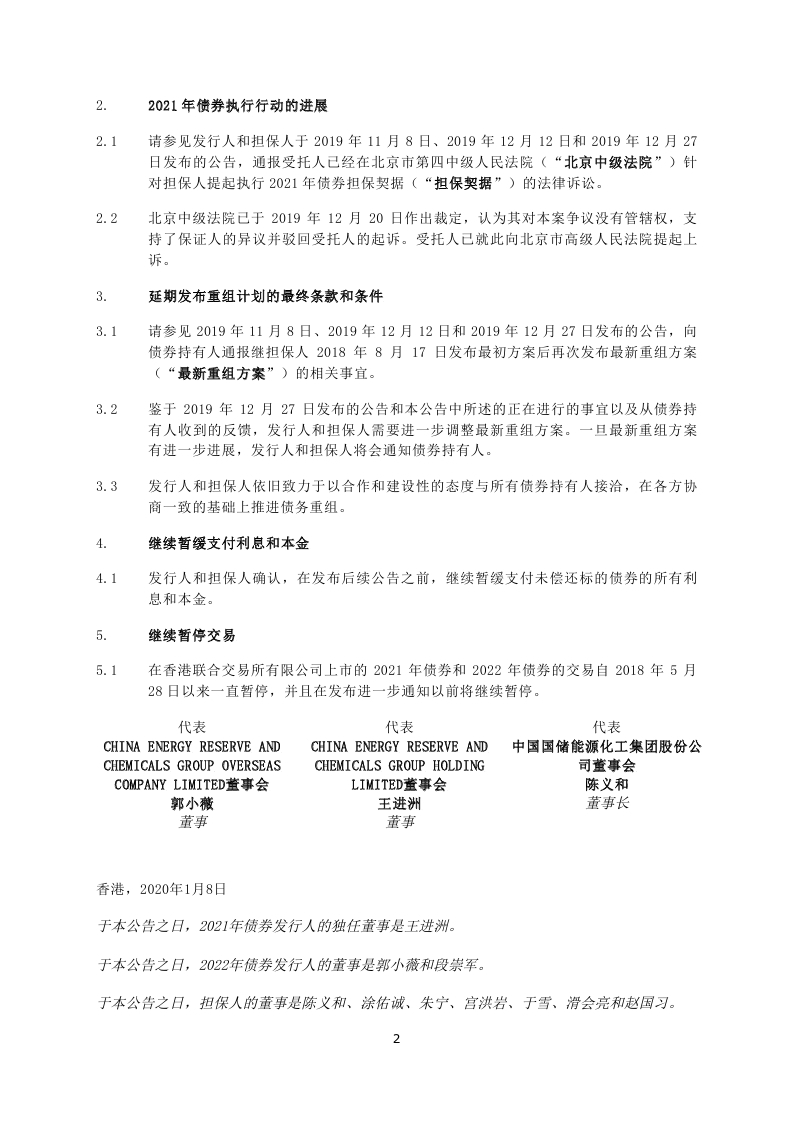 2. 2021 年债券执行行动的进展

2.1 请参见发行人和担保人于 2019 年 11 月 8 日、2019 年 12 月 12 日和 2019 年 12 月 27 日发布的公告，通报受托人已经在北京市第四中级人民法院（“北京中级法院”）针对担保人提起执行 2021 年债券担保契据（“担保契据”）的法律诉讼。

2.2 北京中级法院已于 2019 年 12 月 20 日作出裁定，认为其对本案争议没有管辖权，支持了保证人的异议并驳回受托人的起诉。受托人已就此向北京市高级人民法院提起上诉。

3. 延期发布重组计划的最终条款和条件

3.1 请参见 2019 年 11 月 8 日、2019 年 12 月 12 日和 2019 年 12 月 27 日发布的公告，向债券持有人通报继担保人 2018 年 8 月 17 日发布最初方案后再次发布最新重组方案（“最新重组方案”）的相关事宜。

3.2 鉴于 2019 年 12 月 27 日发布的公告和本公告中所述的正在进行的事宜以及从债券持有人收到的反馈，发行人和担保人需要进一步调整最新重组方案。一旦最新重组方案有进一步进展，发行人和担保人将会通知债券持有人。

3.3 发行人和担保人依旧致力于以合作和建设性的态度与所有债券持有人接洽，在各方协商一致的基础上推进债务重组。

4. 继续暂缓支付利息和本金

4.1 发行人和担保人确认，在发布后续公告之前，继续暂缓支付未偿还标的债券的所有利息和本金。

5. 继续暂停交易

5.1 在香港联合交易所有限公司上市的 2021 年债券和 2022 年债券的交易自 2018 年 5 月 28 日以来一直暂停，并且在发布进一步通知以前将继续暂停。

代表
CHINA ENERGY RESERVE AND CHEMICALS GROUP OVERSEAS COMPANY LIMITED董事会
郭小薇
董事

代表
CHINA ENERGY RESERVE AND CHEMICALS GROUP HOLDING LIMITED董事会
王进洲
董事

代表
中国国储能源化工集团股份公司董事会
陈义和
董事长

香港，2020年1月8日

于本公告之日，2021年债券发行人的独任董事是王进洲。

于本公告之日，2022年债券发行人的董事是郭小薇和段崇军。

于本公告之日，担保人的董事是陈义和、涂佑诚、朱宁、宫洪岩、于雪、滑会亮和赵国习。

2